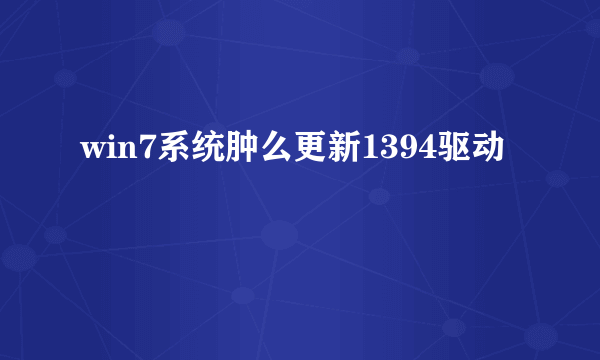 win7系统肿么更新1394驱动